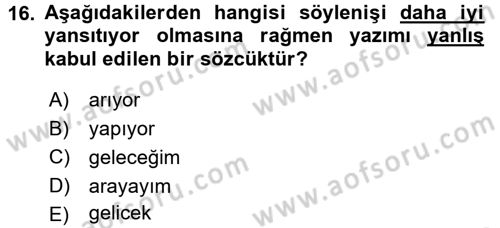 16. Aşağıdakilerden hangisi söylenişi daha iyi yansıtıyor olmasına rağmen yazımı yanlış kabul edilen bir sözcüktür?

A) arıyor
B) yapıyor
C) geleceğim
D) arayayım
E) gelicek

www.aofsoru.com
www.aofsoru.com
www.aofsoru.com
www.aofsoru.com
www.aofsoru.com